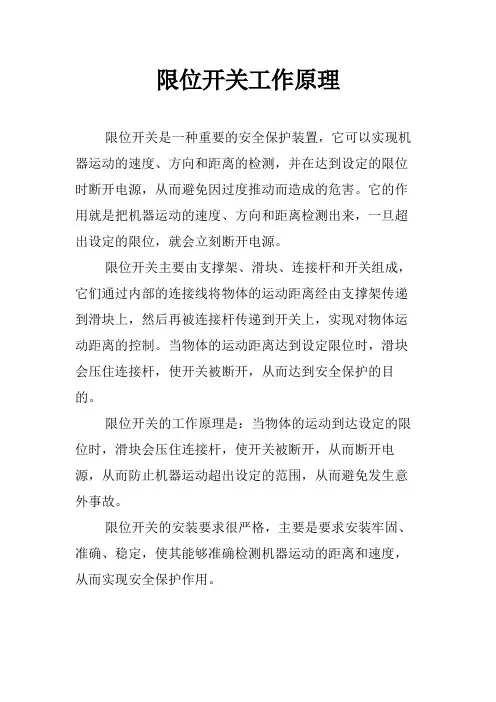 限位开关工作原理

限位开关是一种重要的安全保护装置，它可以实现机器运动的速度、方向和距离的检测，并在达到设定的限位时断开电源，从而避免因过度推动而造成的危害。它的作用就是把机器运动的速度、方向和距离检测出来，一旦超出设定的限位，就会立刻断开电源。

限位开关主要由支撑架、滑块、连接杆和开关组成，它们通过内部的连接线将物体的运动距离经由支撑架传递到滑块上，然后再被连接杆传递到开关上，实现对物体运动距离的控制。当物体的运动距离达到设定限位时，滑块会压住连接杆，使开关被断开，从而达到安全保护的目的。

限位开关的工作原理是：当物体的运动到达设定的限位时，滑块会压住连接杆，使开关被断开，从而断开电源，从而防止机器运动超出设定的范围，从而避免发生意外事故。

限位开关的安装要求很严格，主要是要求安装牢固、准确、稳定，使其能够准确检测机器运动的距离和速度，从而实现安全保护作用。